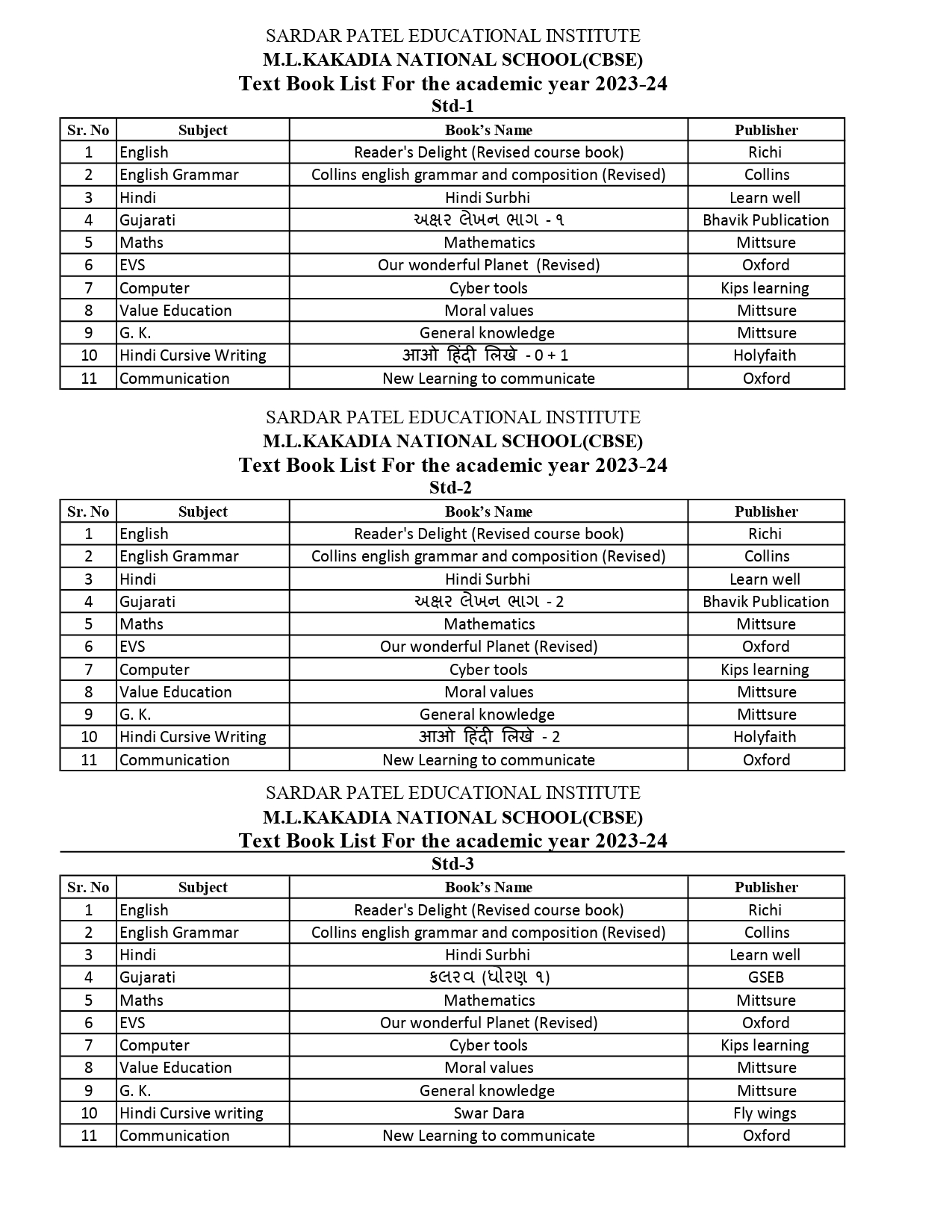 SARDAR PATEL EDUCATIONAL INSTITUTE
M.L.KAKADIA NATIONAL SCHOOL(CBSE)
Text Book List For the academic year 2023-24
Std-1

| Sr. No | Subject | Book's Name | Publisher |
|---|---|---|---|
| 1 | English | Reader's Delight (Revised course book) | Richi |
| 2 | English Grammar | Collins english grammar and composition (Revised) | Collins |
| 3 | Hindi | Hindi Surbhi | Learn well |
| 4 | Gujarati | અક્ષર લેખન ભાગ - ૧ | Bhavik Publication |
| 5 | Maths | Mathematics | Mittsure |
| 6 | EVS | Our wonderful Planet (Revised) | Oxford |
| 7 | Computer | Cyber tools | Kips learning |
| 8 | Value Education | Moral values | Mittsure |
| 9 | G. K. | General knowledge | Mittsure |
| 10 | Hindi Cursive Writing | आओ हिंदी लिखे - 0 + 1 | Holyfaith |
| 11 | Communication | New Learning to communicate | Oxford |

SARDAR PATEL EDUCATIONAL INSTITUTE
M.L.KAKADIA NATIONAL SCHOOL(CBSE)
Text Book List For the academic year 2023-24
Std-2

| Sr. No | Subject | Book's Name | Publisher |
|---|---|---|---|
| 1 | English | Reader's Delight (Revised course book) | Richi |
| 2 | English Grammar | Collins english grammar and composition (Revised) | Collins |
| 3 | Hindi | Hindi Surbhi | Learn well |
| 4 | Gujarati | અક્ષર લેખન ભાગ - 2 | Bhavik Publication |
| 5 | Maths | Mathematics | Mittsure |
| 6 | EVS | Our wonderful Planet (Revised) | Oxford |
| 7 | Computer | Cyber tools | Kips learning |
| 8 | Value Education | Moral values | Mittsure |
| 9 | G. K. | General knowledge | Mittsure |
| 10 | Hindi Cursive Writing | आओ हिंदी लिखे - 2 | Holyfaith |
| 11 | Communication | New Learning to communicate | Oxford |

SARDAR PATEL EDUCATIONAL INSTITUTE
M.L.KAKADIA NATIONAL SCHOOL(CBSE)
Text Book List For the academic year 2023-24
Std-3

| Sr. No | Subject | Book's Name | Publisher |
|---|---|---|---|
| 1 | English | Reader's Delight (Revised course book) | Richi |
| 2 | English Grammar | Collins english grammar and composition (Revised) | Collins |
| 3 | Hindi | Hindi Surbhi | Learn well |
| 4 | Gujarati | કલરવ (ધોરણ ૧) | GSEB |
| 5 | Maths | Mathematics | Mittsure |
| 6 | EVS | Our wonderful Planet (Revised) | Oxford |
| 7 | Computer | Cyber tools | Kips learning |
| 8 | Value Education | Moral values | Mittsure |
| 9 | G. K. | General knowledge | Mittsure |
| 10 | Hindi Cursive writing | Swar Dara | Fly wings |
| 11 | Communication | New Learning to communicate | Oxford |